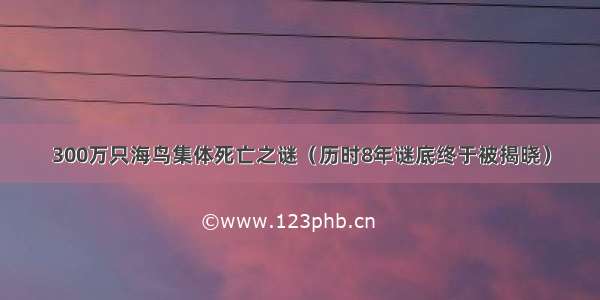 300万只海鸟集体死亡之谜（历时8年谜底终于被揭晓）

©www.123phb.cn